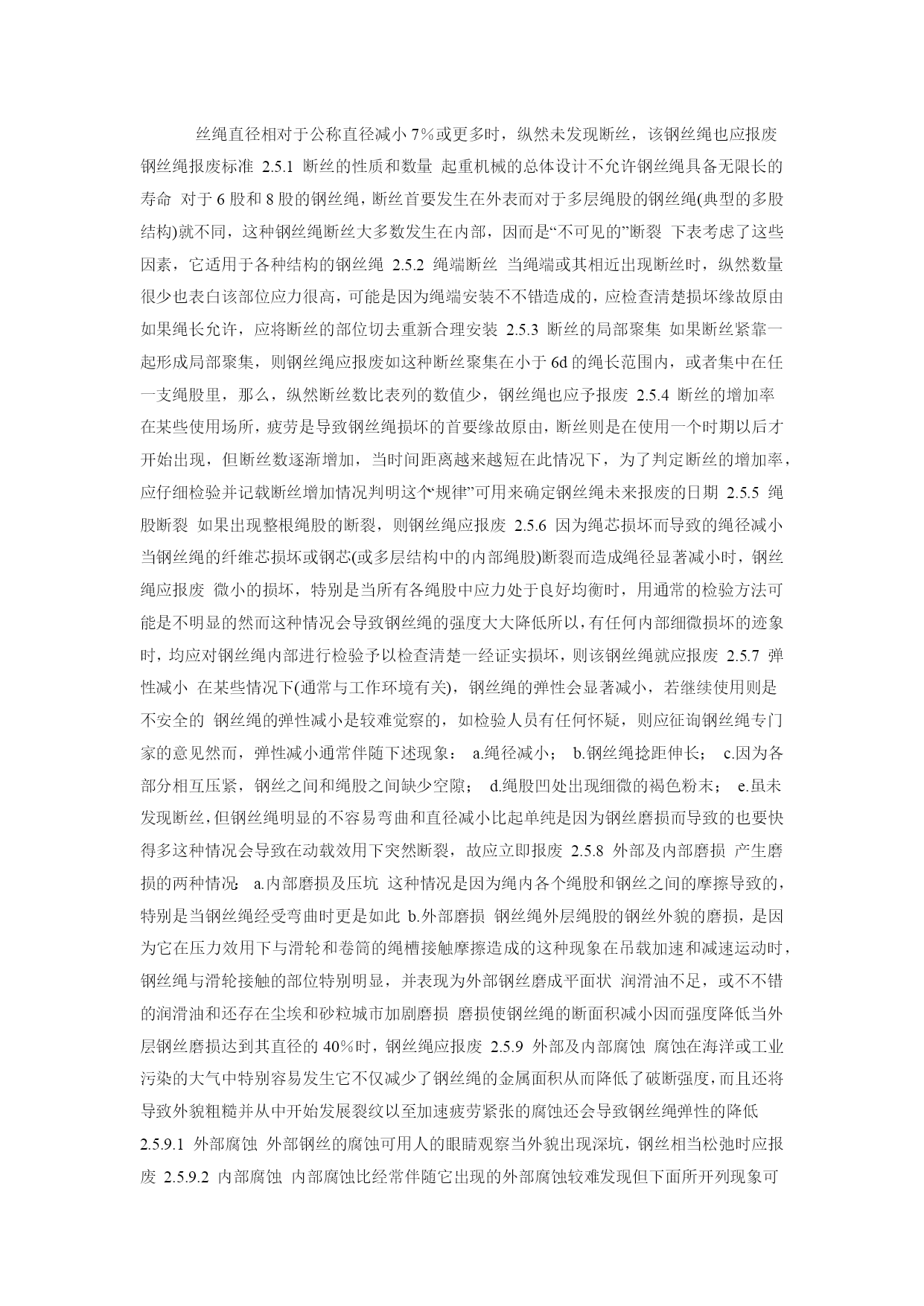 丝绳直径相对于公称直径减小 7%或更多时，纵然未发现断丝，该钢丝绳也应报废 钢丝绳报废标准 2.5.1 断丝的性质和数量 起重机械的总体设计不允许钢丝绳具备无限长的寿命 对于 6 股和 8 股的钢丝绳，断丝首要发生在外表而对于多层绳股的钢丝绳(典型的多股结构)就不同，这种钢丝绳断丝大多数发生在内部，因而是“不可见的”断裂 下表考虑了这些因素，它适用于各种结构的钢丝绳 2.5.2 绳端断丝 当绳端或其相近出现断丝时，纵然数量很少也表白该部位应力很高，可能是因为绳端安装不不错造成的，应检查清楚损坏缘故原由 如果绳长允许，应将断丝的部位切去重新合理安装 2.5.3 断丝的局部聚集 如果断丝紧靠一起形成局部聚集，则钢丝绳应报废如这种断丝聚集在小于 6d 的绳长范围内，或者集中在任一支绳股里，那么，纵然断丝数比表列的数值少，钢丝绳也应予报废 2.5.4 断丝的增加率 在某些使用场所，疲劳是导致钢丝绳损坏的首要缘故原由，断丝则是在使用一个时期以后才开始出现，但断丝数逐渐增加，当时间距离越来越短在此情况下，为了判定断丝的增加率，应仔细检验并记载断丝增加情况判明这个“规律”可用来确定钢丝绳未来报废的日期 2.5.5 绳股断裂 如果出现整根绳股的断裂，则钢丝绳应报废 2.5.6 因为绳芯损坏而导致的绳径减小 当钢丝绳的纤维芯损坏或钢芯(或多层结构中的内部绳股)断裂而造成绳径显著减小时，钢丝绳应报废 微小的损坏，特别是当所有各绳股中应力处于良好均衡时，用通常的检验方法可能是不明显的然而这种情况会导致钢丝绳的强度大大降低所以，有任何内部细微损坏的迹象时，均应对钢丝绳内部进行检验予以检查清楚一经证实损坏，则该钢丝绳就应报废 2.5.7 弹性减小 在某些情况下(通常与工作环境有关)，钢丝绳的弹性会显著减小，若继续使用则是不安全的 钢丝绳的弹性减小是较难觉察的，如检验人员有任何怀疑，则应征询钢丝绳专门家的意见然而，弹性减小通常伴随下述现象： a.绳径减小； b.钢丝绳捻距伸长； c.因为各部分相互压紧，钢丝之间和绳股之间缺少空隙； d.绳股凹处出现细微的褐色粉末； e.虽未发现断丝，但钢丝绳明显的不容易弯曲和直径减小比起单纯是因为钢丝磨损而导致的也要快得多这种情况会导致在动载效用下突然断裂，故应立即报废 2.5.8 外部及内部磨损 产生磨损的两种情况： a.内部磨损及压坑 这种情况是因为绳内各个绳股和钢丝之间的摩擦导致的，特别是当钢丝绳经受弯曲时更是如此 b.外部磨损 钢丝绳外层绳股的钢丝外貌的磨损，是因为它在压力效用下与滑轮和卷筒的绳槽接触摩擦造成的这种现象在吊载加速和减速运动时，钢丝绳与滑轮接触的部位特别明显，并表现为外部钢丝磨成平面状 润滑油不足，或不不错的润滑油和还存在尘埃和砂粒城市加剧磨损 磨损使钢丝绳的断面积减小因而强度降低当外层钢丝磨损达到其直径的 40%时，钢丝绳应报废 2.5.9 外部及内部腐蚀 腐蚀在海洋或工业污染的大气中特别容易发生它不仅减少了钢丝绳的金属面积从而降低了破断强度，而且还将导致外貌粗糙并从中开始发展裂纹以至加速疲劳紧张的腐蚀还会导致钢丝绳弹性的降低 2.5.9.1 外部腐蚀 外部钢丝的腐蚀可用人的眼睛观察当外貌出现深坑，钢丝相当松弛时应报废 2.5.9.2 内部腐蚀 内部腐蚀比经常伴随它出现的外部腐蚀较难发现但下面所开列现象可